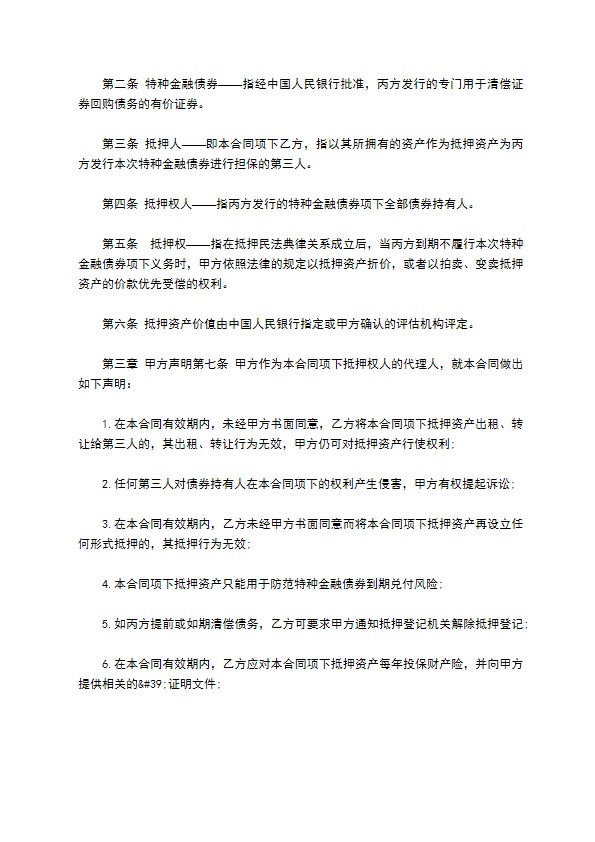 第二条 特种金融债券——指经中国人民银行批准，丙方发行的专门用于清偿证券回购债务的有价证券。

第三条 抵押人——即本合同项下乙方，指以其所拥有的资产作为抵押资产为丙方发行本次特种金融债券进行担保的第三人。

第四条 抵押权人——指丙方发行的特种金融债券项下全部债券持有人。

第五条 抵押权——指在抵押民法典律关系成立后，当丙方到期不履行本次特种金融债券项下义务时，甲方依照法律的规定以抵押资产折价，或者以拍卖、变卖抵押资产的价款优先受偿的权利。

第六条 抵押资产价值由中国人民银行指定或甲方确认的评估机构评定。

第三章 甲方声明第七条 甲方作为本合同项下抵押权人的代理人，就本合同做出如下声明：

1. 在本合同有效期内，未经甲方书面同意，乙方将本合同项下抵押资产出租、转让给第三人的，其出租、转让行为无效，甲方仍可对抵押资产行使权利；

2. 任何第三人对债券持有人在本合同项下的权利产生侵害，甲方有权提起诉讼；

3. 在本合同有效期内，乙方未经甲方书面同意而将本合同项下抵押资产再设立任何形式抵押的，其抵押行为无效；

4. 本合同项下抵押资产只能用于防范特种金融债券到期兑付风险；

5. 如丙方提前或如期清偿债务，乙方可要求甲方通知抵押登记机关解除抵押登记；

6. 在本合同有效期内，乙方应对本合同项下抵押资产每年投保财产险，并向甲方提供相关的&#39;证明文件；